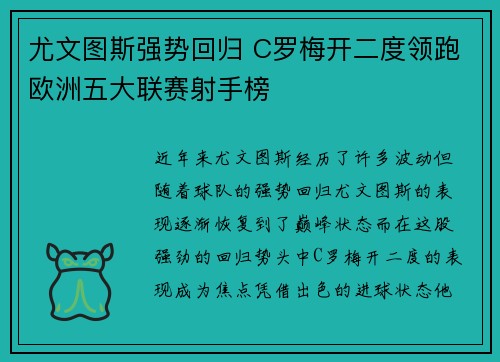 尤文图斯强势回归 C罗梅开二度领跑欧洲五大联赛射手榜

近年来尤文图斯经历了许多波动但随着球队的强势回归尤文图斯的表现逐渐恢复到了巅峰状态而在这股强劲的回归势头中C罗梅开二度的表现成为焦点凭借出色的进球状态他